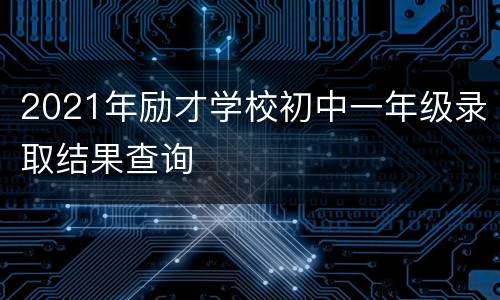 2021年励才学校初中一年级录取结果查询